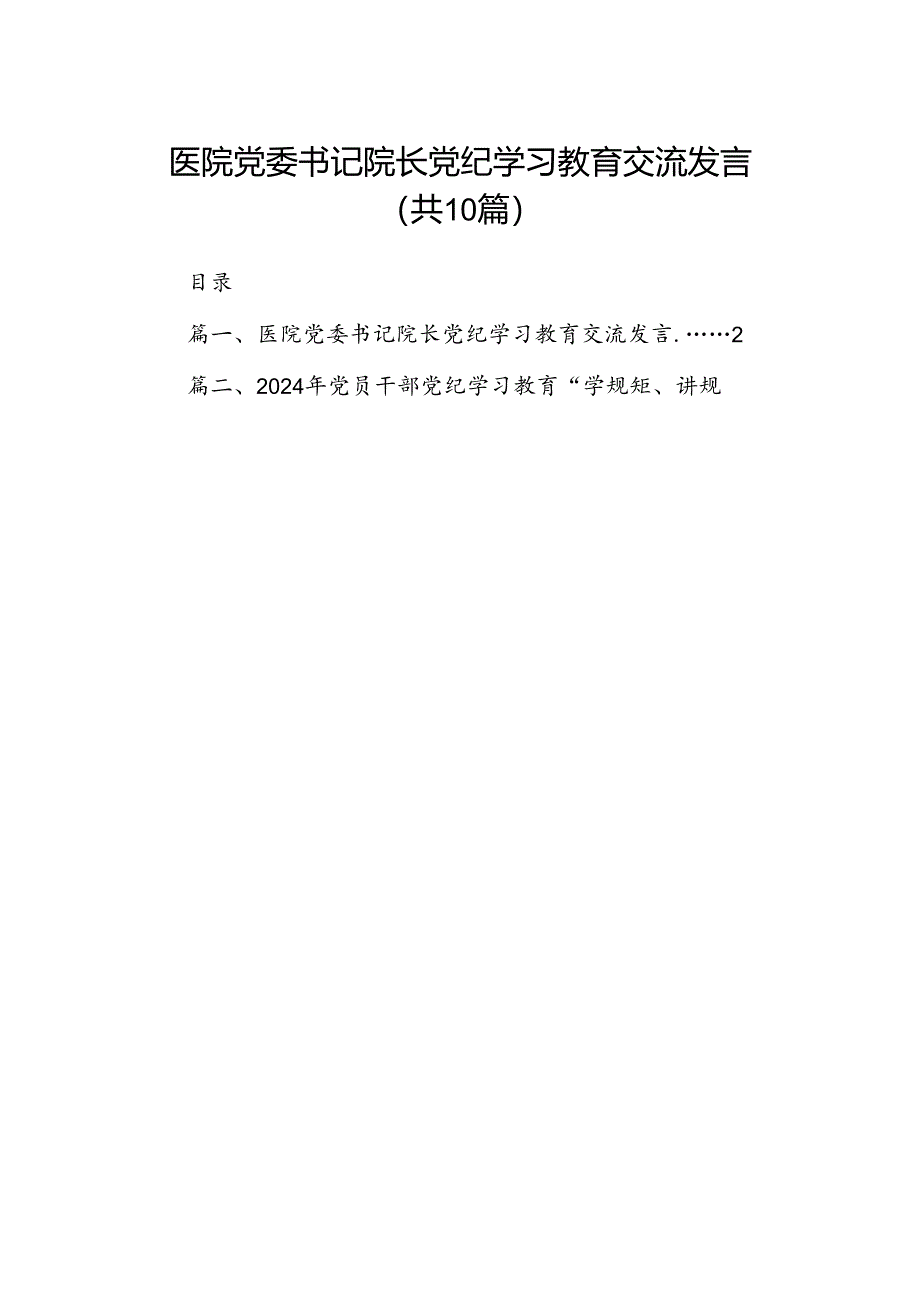 医院党委书记院长党纪学习教育交流发言
（共10篇）

目录

篇一、医院党委书记院长党纪学习教育交流发言.……2

篇二、2024年党员干部党纪学习教育“学规矩、讲规